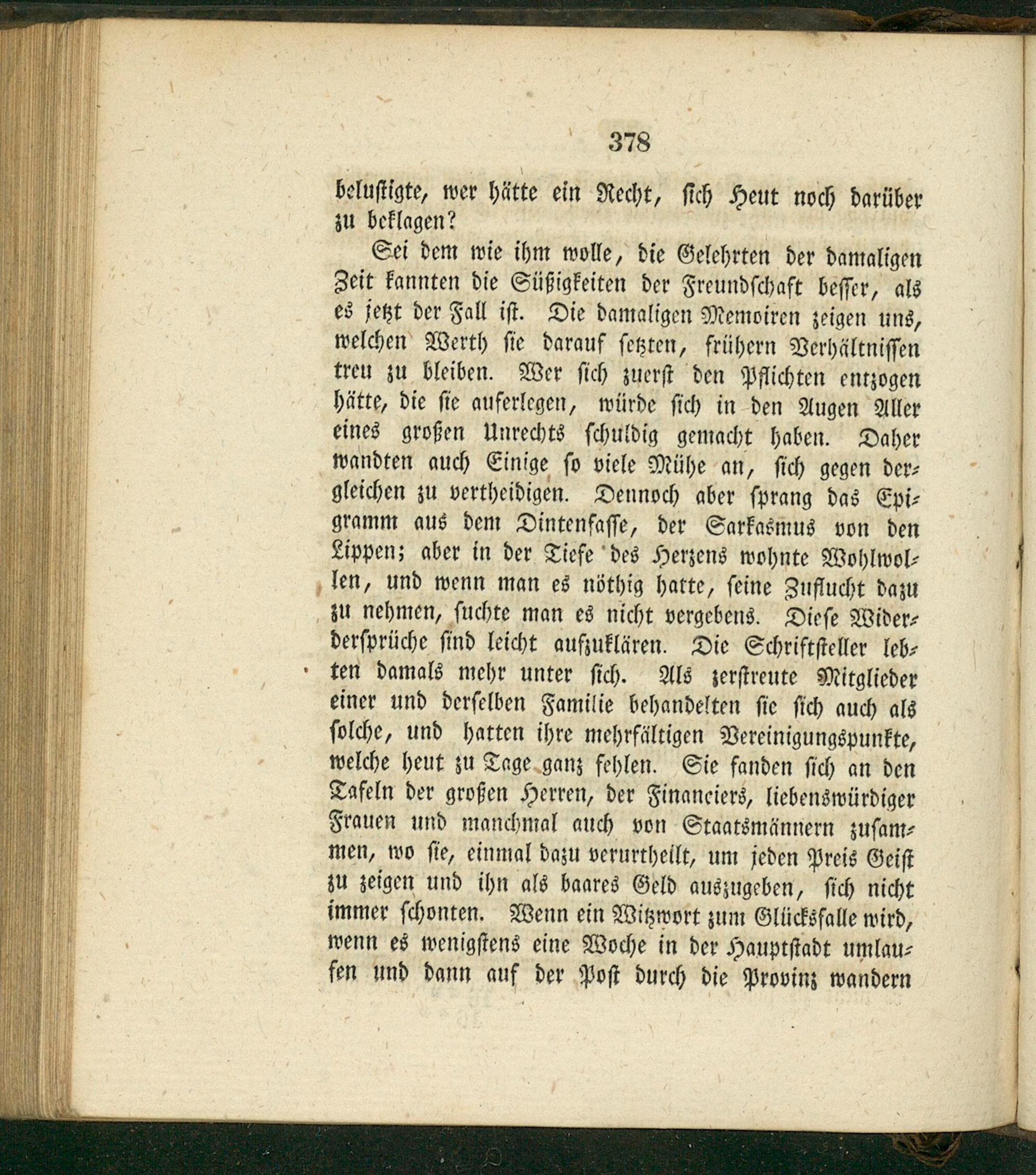 378

belustigte, wer hätte ein Recht, sich Heut noch darüber zu beklagen?

Sei dem wie ihm wolle, die Gelehrten der damaligen Zeit kannten die Süßigkeiten der Freundschaft besser, als es jetzt der Fall ist. Die damaligen Memoiren zeigen uns, welchen Werth sie darauf setzten, frühern Verhältnissen treu zu bleiben. Wer sich zuerst den Pflichten entzogen hätte, die sie auferlegen, würde sich in den Augen Aller eines großen Unrechts schuldig gemacht haben. Daher wandten auch Einige so viele Mühe an, sich gegen dergleichen zu vertheidigen. Dennoch aber sprang das Epigramm aus dem Dintenfasse, der Sarkasmus von den Lippen; aber in der Tiefe des Herzens wohnte Wohlwollen, und wenn man es nöthig hatte, seine Zuflucht dazu zu nehmen, suchte man es nicht vergebens. Diese Widerdersprüche sind leicht aufzuklären. Die Schriftsteller lebten damals mehr unter sich. Als zerstreute Mitglieder einer und derselben Familie behandelten sie sich auch als solche, und hatten ihre mehrfältigen Vereinigungspunkte, welche heut zu Tage ganz fehlen. Sie fanden sich an den Tafeln der großen Herren, der Financiers, liebenswürdiger Frauen und manchmal auch von Staatsmännern zusammen, wo sie, einmal dazu verurtheilt, um jeden Preis Geist zu zeigen und ihn als baares Geld auszugeben, sich nicht immer schonten. Wenn ein Witzwort zum Glücksfalle wird, wenn es wenigstens eine Woche in der Hauptstadt umlaufen und dann auf der Post durch die Provinz wandern